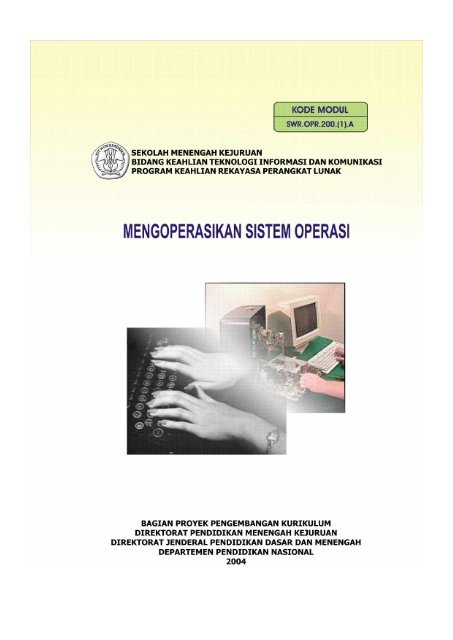 KODE MODUL
SWR.OPR.200.(1).A

SEKOLAH MENENGAH KEJURUAN
BIDANG KEAHLIAN TEKNOLOGI INFORMASI DAN KOMUNIKASI
PROGRAM KEAHLIAN REKAYASA PERANGKAT LUNAK

MENGOPERASIKAN SISTEM OPERASI

BAGIAN PROYEK PENGEMBANGAN KURIKULUM
DIREKTORAT PENDIDIKAN MENENGAH KEJURUAN
DIREKTORAT JENDERAL PENDIDIKAN DASAR DAN MENENGAH
DEPARTEMEN PENDIDIKAN NASIONAL
2004